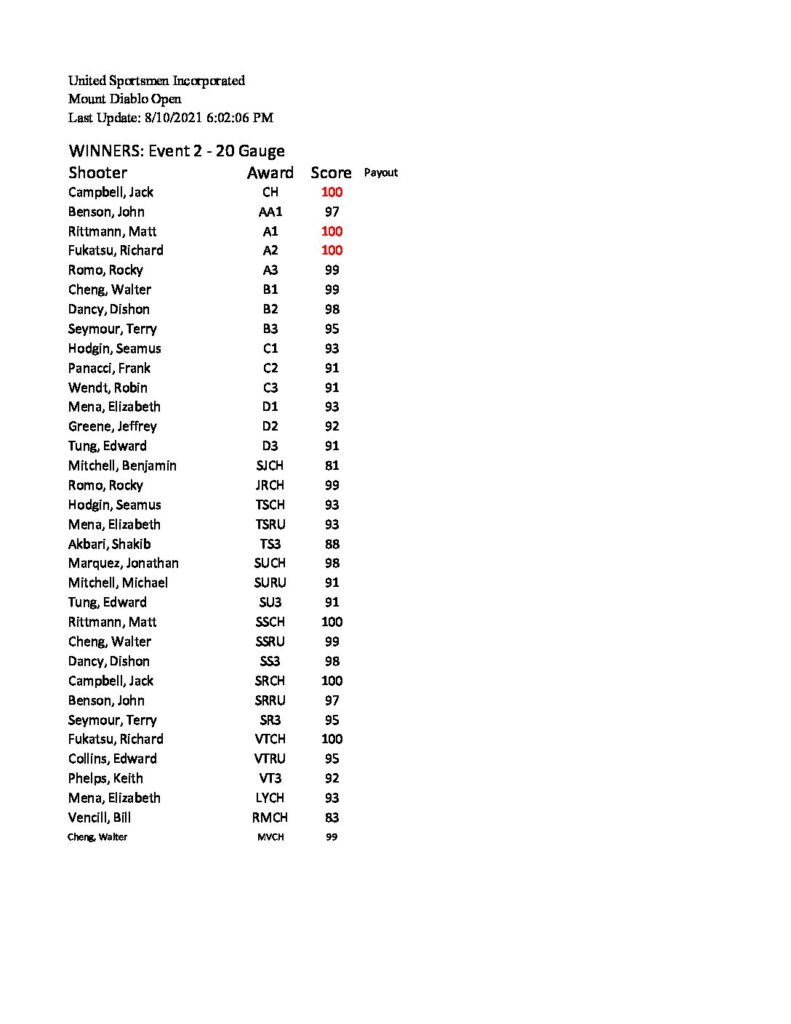 United Sportsmen Incorporated
Mount Diablo Open
Last Update: 8/10/2021 6:02:06 PM

WINNERS: Event 2 - 20 Gauge

| Shooter | Award | Score | Payout |
|---|---|---|---|
| Campbell, Jack | CH | 100 | |
| Benson, John | AA1 | 97 | |
| Rittmann, Matt | A1 | 100 | |
| Fukatsu, Richard | A2 | 100 | |
| Romo, Rocky | A3 | 99 | |
| Cheng, Walter | B1 | 99 | |
| Dancy, Dishon | B2 | 98 | |
| Seymour, Terry | B3 | 95 | |
| Hodgin, Seamus | C1 | 93 | |
| Panacci, Frank | C2 | 91 | |
| Wendt, Robin | C3 | 91 | |
| Mena, Elizabeth | D1 | 93 | |
| Greene, Jeffrey | D2 | 92 | |
| Tung, Edward | D3 | 91 | |
| Mitchell, Benjamin | SJCH | 81 | |
| Romo, Rocky | JRCH | 99 | |
| Hodgin, Seamus | TSCH | 93 | |
| Mena, Elizabeth | TSRU | 93 | |
| Akbari, Shakib | TS3 | 88 | |
| Marquez, Jonathan | SUCH | 98 | |
| Mitchell, Michael | SURU | 91 | |
| Tung, Edward | SU3 | 91 | |
| Rittmann, Matt | SSCH | 100 | |
| Cheng, Walter | SSRU | 99 | |
| Dancy, Dishon | SS3 | 98 | |
| Campbell, Jack | SRCH | 100 | |
| Benson, John | SRRU | 97 | |
| Seymour, Terry | SR3 | 95 | |
| Fukatsu, Richard | VTCH | 100 | |
| Collins, Edward | VTRU | 95 | |
| Phelps, Keith | VT3 | 92 | |
| Mena, Elizabeth | LYCH | 93 | |
| Vencill, Bill | RMCH | 83 | |
| Cheng, Walter | MVCH | 99 | |